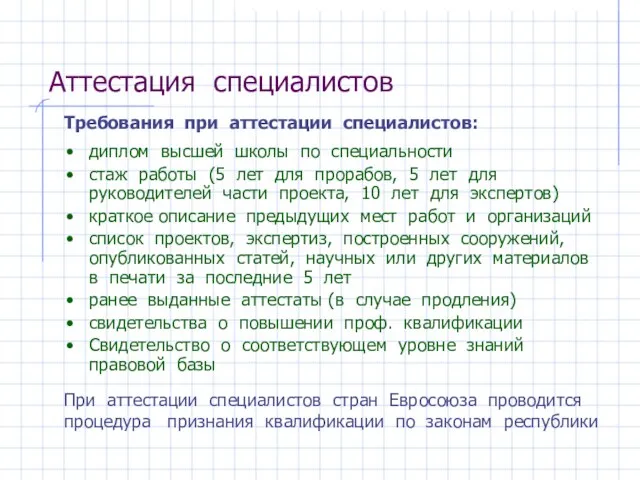 Аттестация специалистов

Требования при аттестации специалистов:

• диплом высшей школы по специальности
• стаж работы (5 лет для прорабов, 5 лет для руководителей части проекта, 10 лет для экспертов)
• краткое описание предыдущих мест работ и организаций
• список проектов, экспертиз, построенных сооружений, опубликованных статей, научных или других материалов в печати за последние 5 лет
• ранее выданные аттестаты (в случае продления)
• свидетельства о повышении проф. квалификации
• Свидетельство о соответствующем уровне знаний правовой базы

При аттестации специалистов стран Евросоюза проводится процедура признания квалификации по законам республики